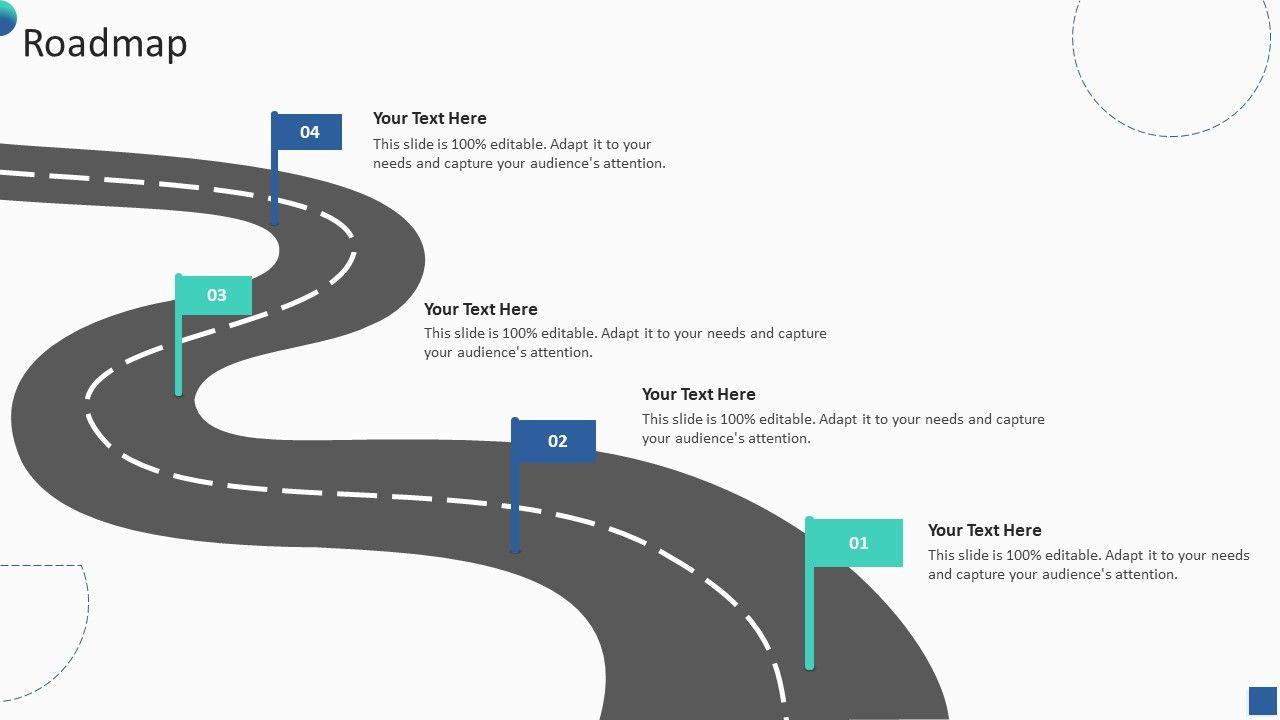 Roadmap

04

Your Text Here

This slide is 100% editable. Adapt it to your needs and capture your audience's attention.

03

Your Text Here

This slide is 100% editable. Adapt it to your needs and capture your audience's attention.

02

Your Text Here

This slide is 100% editable. Adapt it to your needs and capture your audience's attention.

01

Your Text Here

This slide is 100% editable. Adapt it to your needs and capture your audience's attention.